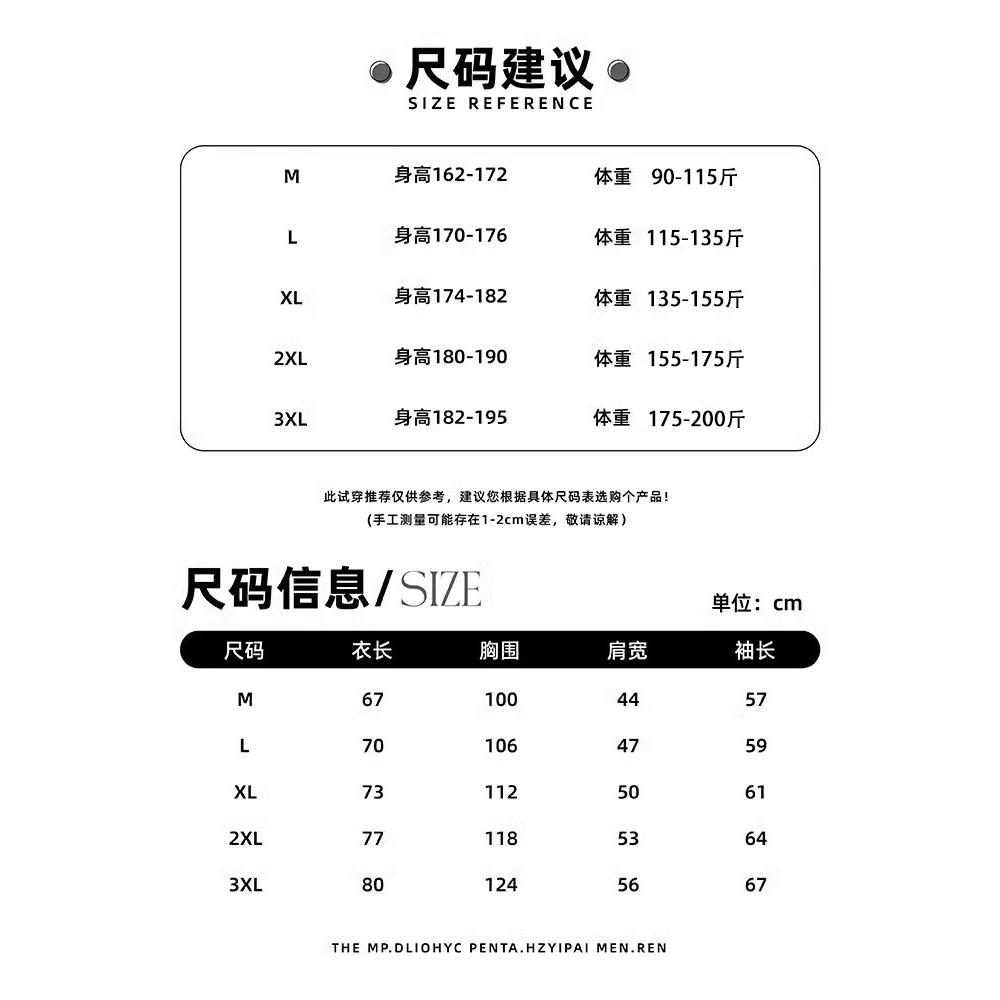 尺码建议
SIZE REFERENCE

| M | 身高162-172 | 体重 90-115斤 |
|---|---|---|
| L | 身高170-176 | 体重 115-135斤 |
| XL | 身高174-182 | 体重 135-155斤 |
| 2XL | 身高180-190 | 体重 155-175斤 |
| 3XL | 身高182-195 | 体重 175-200斤 |

此试穿推荐仅供参考，建议您根据具体尺码表选购个产品！
（手工测量可能存在1-2cm误差，敬请谅解）

尺码信息/SIZE

单位：cm

| 尺码 | 衣长 | 胸围 | 肩宽 | 袖长 |
|---|---|---|---|---|
| M | 67 | 100 | 44 | 57 |
| L | 70 | 106 | 47 | 59 |
| XL | 73 | 112 | 50 | 61 |
| 2XL | 77 | 118 | 53 | 64 |
| 3XL | 80 | 124 | 56 | 67 |

THE MP.DLIOHYC PENTA.HZYIPAI MEN.REN